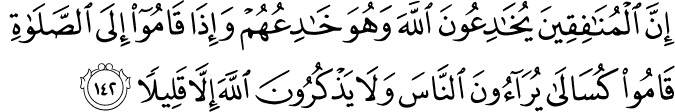 إِنَّ ٱلْمُنَٰفِقِينَ يُخَٰدِعُونَ ٱللَّهَ وَهُوَ خَٰدِعُهُمْ وَإِذَا قَامُوٓا۟ إِلَى ٱلصَّلَوٰةِ قَامُوا۟ كُسَالَىٰ يُرَآءُونَ ٱلنَّاسَ وَلَا يَذْكُرُونَ ٱللَّهَ إِلَّا قَلِيلًا ١٤٢